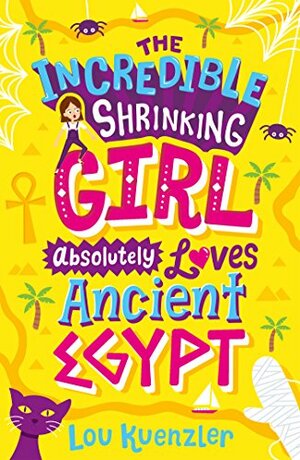 THE INCREDIBLE SHRINKING GIRL absolutely Loves Ancient EGYPT

Lou Kuenzler